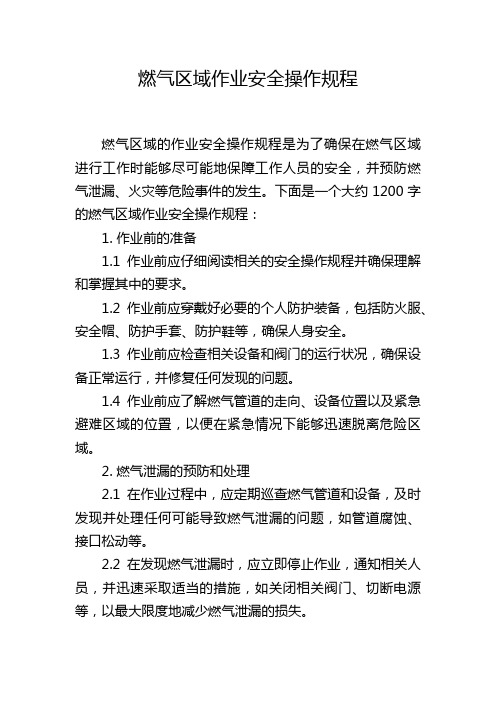 燃气区域作业安全操作规程

燃气区域的作业安全操作规程是为了确保在燃气区域进行工作时能够尽可能地保障工作人员的安全，并预防燃气泄漏、火灾等危险事件的发生。下面是一个大约 1200 字的燃气区域作业安全操作规程：

1. 作业前的准备

1.1 作业前应仔细阅读相关的安全操作规程并确保理解和掌握其中的要求。

1.2 作业前应穿戴好必要的个人防护装备，包括防火服、安全帽、防护手套、防护鞋等，确保人身安全。

1.3 作业前应检查相关设备和阀门的运行状况，确保设备正常运行，并修复任何发现的问题。

1.4 作业前应了解燃气管道的走向、设备位置以及紧急避难区域的位置，以便在紧急情况下能够迅速脱离危险区域。

2. 燃气泄漏的预防和处理

2.1 在作业过程中，应定期巡查燃气管道和设备，及时发现并处理任何可能导致燃气泄漏的问题，如管道腐蚀、接口松动等。

2.2 在发现燃气泄漏时，应立即停止作业，通知相关人员，并迅速采取适当的措施，如关闭相关阀门、切断电源等，以最大限度地减少燃气泄漏的损失。